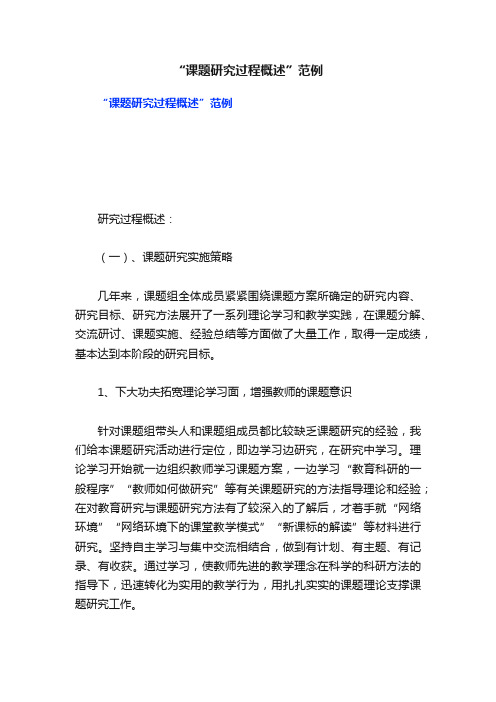 “课题研究过程概述”范例

“课题研究过程概述”范例

研究过程概述：

（一）、课题研究实施策略

几年来，课题组全体成员紧紧围绕课题方案所确定的研究内容、研究目标、研究方法展开了一系列理论学习和教学实践，在课题分解、交流研讨、课题实施、经验总结等方面做了大量工作，取得一定成绩，基本达到本阶段的研究目标。

1、下大功夫拓宽理论学习面，增强教师的课题意识

针对课题组带头人和课题组成员都比较缺乏课题研究的经验，我们给本课题研究活动进行定位，即边学习边研究，在研究中学习。理论学习开始就一边组织教师学习课题方案，一边学习“教育科研的一般程序”“教师如何做研究”等有关课题研究的方法指导理论和经验；在对教育研究与课题研究方法有了较深入的了解后，才着手就“网络环境”“网络环境下的课堂教学模式”“新课标的解读”等材料进行研究。坚持自主学习与集中交流相结合，做到有计划、有主题、有记录、有收获。通过学习，使教师先进的教学理念在科学的科研方法的指导下，迅速转化为实用的教学行为，用扎扎实实的课题理论支撑课题研究工作。